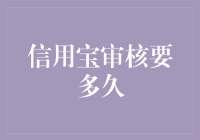 信用宝审核要多久